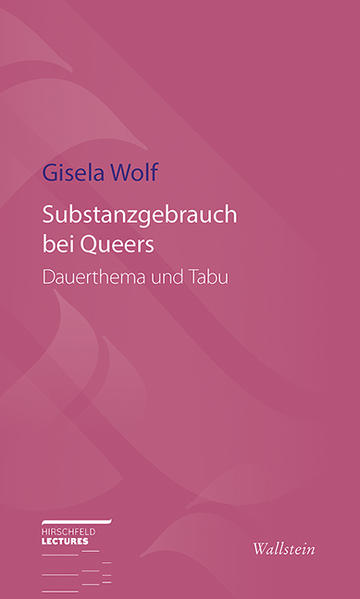 Gisela Wolf

Substanzgebrauch bei Queers

Dauerthema und Tabu

HIRSCHFELD
LECTURES

Wallstein